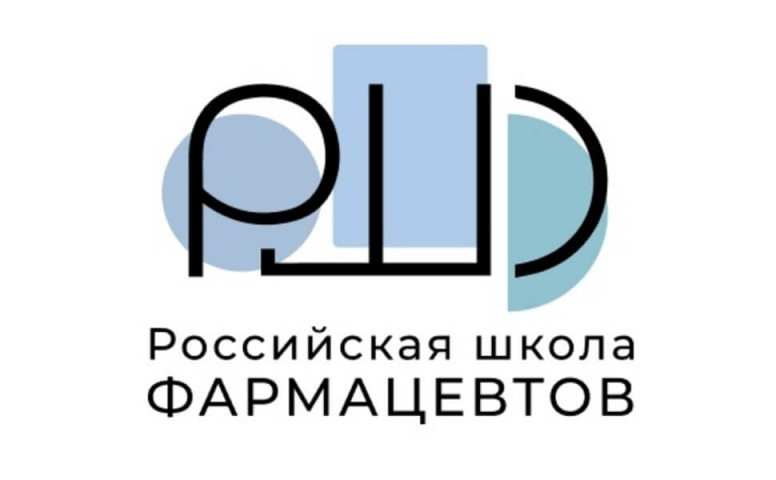 РШФ

Российская школа
ФАРМАЦЕВТОВ